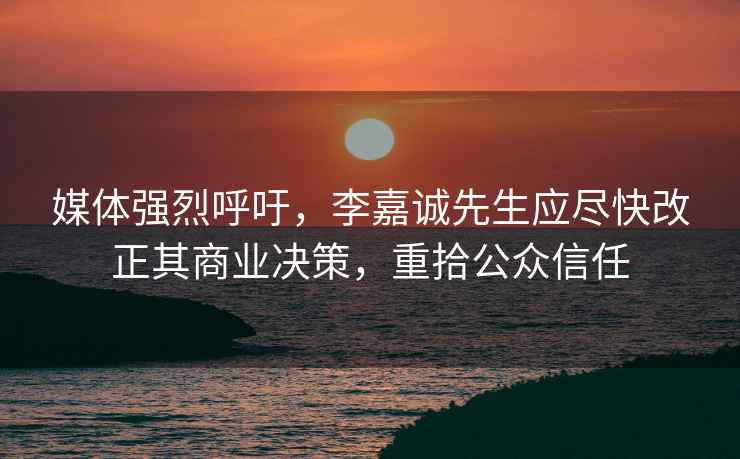 媒体强烈呼吁，李嘉诚先生应尽快改正其商业决策，重拾公众信任